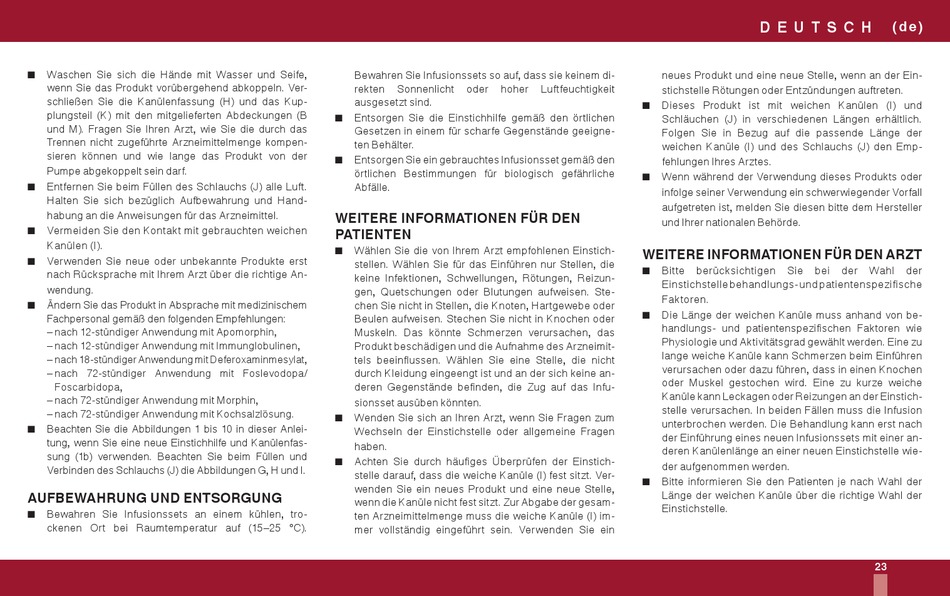 DEUTSCH (de)

■ Waschen Sie sich die Hände mit Wasser und Seife, wenn Sie das Produkt vorübergehend abkoppeln. Verschließen Sie die Kanülenfassung (H) und das Kupplungsteil (K) mit den mitgelieferten Abdeckungen (B und M). Fragen Sie Ihren Arzt, wie Sie die durch das Trennen nicht zugeführte Arzneimittelmenge kompensieren können und wie lange das Produkt von der Pumpe abgekoppelt sein darf.
■ Entfernen Sie beim Füllen des Schlauchs (J) alle Luft. Halten Sie sich bezüglich Aufbewahrung und Handhabung an die Anweisungen für das Arzneimittel.
■ Vermeiden Sie den Kontakt mit gebrauchten weichen Kanülen (I).
■ Verwenden Sie neue oder unbekannte Produkte erst nach Rücksprache mit Ihrem Arzt über die richtige Anwendung.
■ Ändern Sie das Produkt in Absprache mit medizinischem Fachpersonal gemäß den folgenden Empfehlungen:
– nach 12-stündiger Anwendung mit Apomorphin,
– nach 12-stündiger Anwendung mit Immunglobulinen,
– nach 18-stündiger Anwendung mit Deferoxaminmesylat,
– nach 72-stündiger Anwendung mit Foslevodopa/ Foscarbidopa,
– nach 72-stündiger Anwendung mit Morphin,
– nach 72-stündiger Anwendung mit Kochsalzlösung.
■ Beachten Sie die Abbildungen 1 bis 10 in dieser Anleitung, wenn Sie eine neue Einstichhilfe und Kanülenfassung (1b) verwenden. Beachten Sie beim Füllen und Verbinden des Schlauchs (J) die Abbildungen G, H und I.

AUFBEWAHRUNG UND ENTSORGUNG
■ Bewahren Sie Infusionssets an einem kühlen, trockenen Ort bei Raumtemperatur auf (15–25 °C). Bewahren Sie Infusionssets so auf, dass sie keinem direkten Sonnenlicht oder hoher Luftfeuchtigkeit ausgesetzt sind.
■ Entsorgen Sie die Einstichhilfe gemäß den örtlichen Gesetzen in einem für scharfe Gegenstände geeigneten Behälter.
■ Entsorgen Sie ein gebrauchtes Infusionsset gemäß den örtlichen Bestimmungen für biologisch gefährliche Abfälle.

WEITERE INFORMATIONEN FÜR DEN PATIENTEN
■ Wählen Sie die von Ihrem Arzt empfohlenen Einstichstellen. Wählen Sie für das Einführen nur Stellen, die keine Infektionen, Schwellungen, Rötungen, Reizungen, Quetschungen oder Blutungen aufweisen. Stechen Sie nicht in Stellen, die Knoten, Hartgewebe oder Beulen aufweisen. Stechen Sie nicht in Knochen oder Muskeln. Das könnte Schmerzen verursachen, das Produkt beschädigen und die Aufnahme des Arzneimittels beeinflussen. Wählen Sie eine Stelle, die nicht durch Kleidung eingeengt ist und an der sich keine anderen Gegenstände befinden, die Zug auf das Infusionsset ausüben könnten.
■ Wenden Sie sich an Ihren Arzt, wenn Sie Fragen zum Wechseln der Einstichstelle oder allgemeine Fragen haben.
■ Achten Sie durch häufiges Überprüfen der Einstichstelle darauf, dass die weiche Kanüle (I) fest sitzt. Verwenden Sie ein neues Produkt und eine neue Stelle, wenn die Kanüle nicht fest sitzt. Zur Abgabe der gesamten Arzneimittelmenge muss die weiche Kanüle (I) immer vollständig eingeführt sein. Verwenden Sie ein neues Produkt und eine neue Stelle, wenn an der Einstichstelle Rötungen oder Entzündungen auftreten.
■ Dieses Produkt ist mit weichen Kanülen (I) und Schläuchen (J) in verschiedenen Längen erhältlich. Folgen Sie in Bezug auf die passende Länge der weichen Kanüle (I) und des Schlauchs (J) den Empfehlungen Ihres Arztes.
■ Wenn während der Verwendung dieses Produkts oder infolge seiner Verwendung ein schwerwiegender Vorfall aufgetreten ist, melden Sie diesen bitte dem Hersteller und Ihrer nationalen Behörde.

WEITERE INFORMATIONEN FÜR DEN ARZT
■ Bitte berücksichtigen Sie bei der Wahl der Einstichstelle behandlungs- und patientenspezifische Faktoren.
■ Die Länge der weichen Kanüle muss anhand von behandlungs- und patientenspezifischen Faktoren wie Physiologie und Aktivitätsgrad gewählt werden. Eine zu lange weiche Kanüle kann Schmerzen beim Einführen verursachen oder dazu führen, dass in einen Knochen oder Muskel gestochen wird. Eine zu kurze weiche Kanüle kann Leckagen oder Reizungen an der Einstichstelle verursachen. In beiden Fällen muss die Infusion unterbrochen werden. Die Behandlung kann erst nach der Einführung eines neuen Infusionssets mit einer anderen Kanülenlänge an einer neuen Einstichstelle wieder aufgenommen werden.
■ Bitte informieren Sie den Patienten je nach Wahl der Länge der weichen Kanüle über die richtige Wahl der Einstichstelle.

23